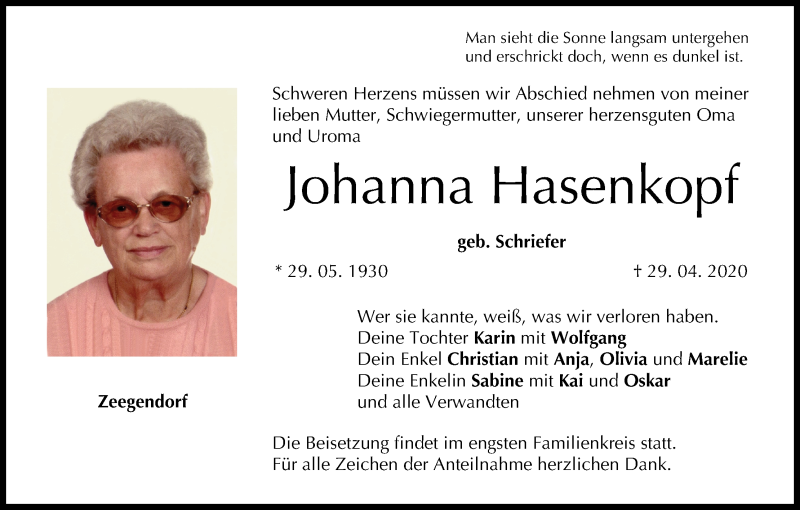 Man sieht die Sonne langsam untergehen
und erschrickt doch, wenn es dunkel ist.

Schweren Herzens müssen wir Abschied nehmen von meiner lieben Mutter, Schwiegermutter, unserer herzensguten Oma und Uroma

Johanna Hasenkopf

geb. Schriefer

* 29. 05. 1930

† 29. 04. 2020

Wer sie kannte, weiß, was wir verloren haben.
Deine Tochter Karin mit Wolfgang
Dein Enkel Christian mit Anja, Olivia und Marelie
Deine Enkelin Sabine mit Kai und Oskar
und alle Verwandten

Zeegendorf

Die Beisetzung findet im engsten Familienkreis statt.
Für alle Zeichen der Anteilnahme herzlichen Dank.